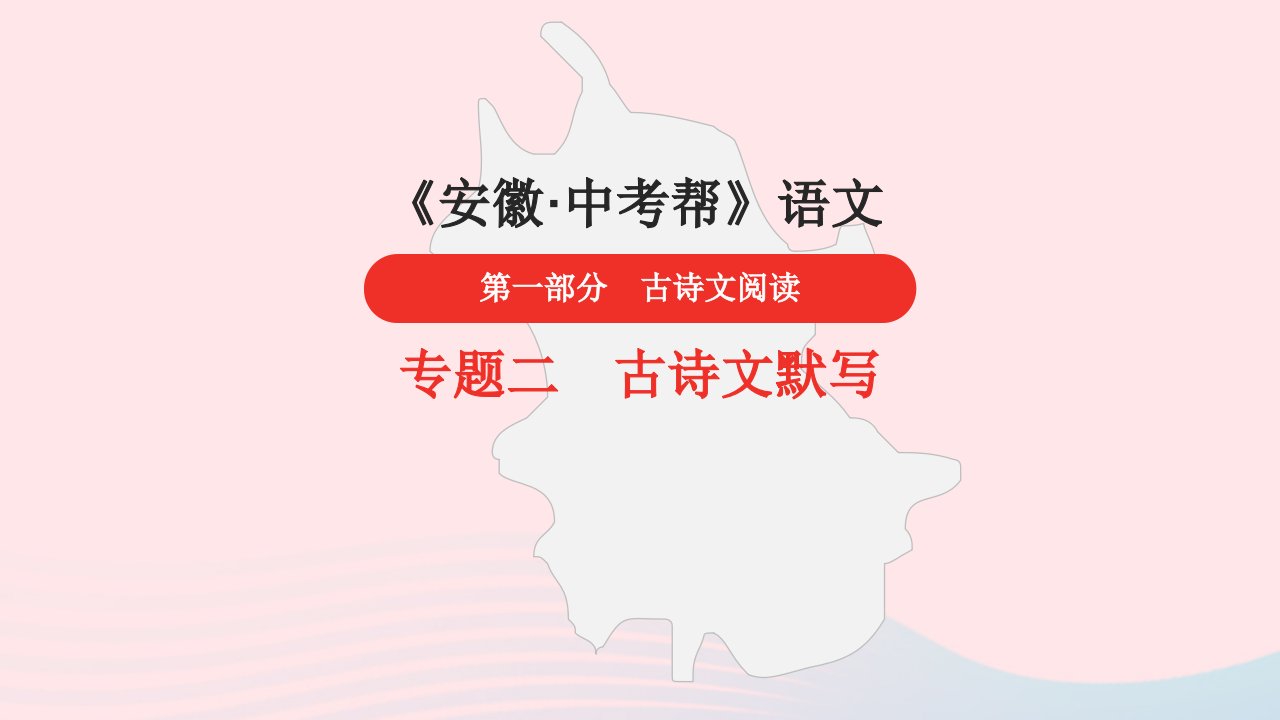 《安徽·中考帮》语文

第一部分　古诗文阅读

专题二　古诗文默写